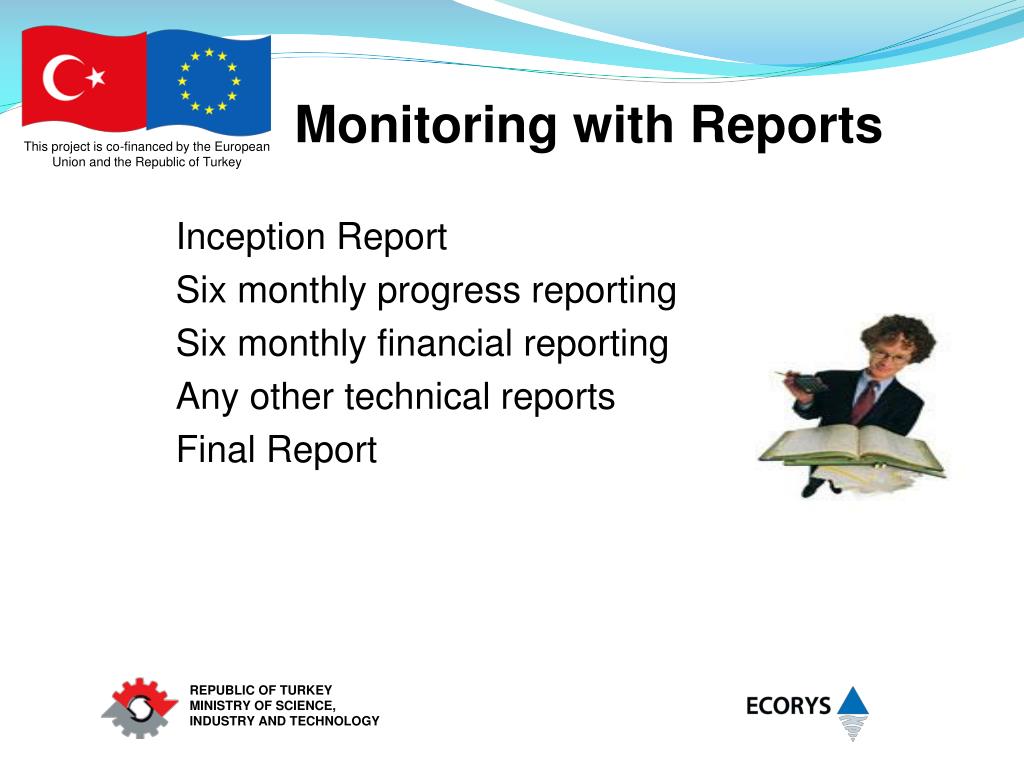 This project is co-financed by the European Union and the Republic of Turkey

Monitoring with Reports

Inception Report
Six monthly progress reporting
Six monthly financial reporting
Any other technical reports
Final Report

REPUBLIC OF TURKEY
MINISTRY OF SCIENCE,
INDUSTRY AND TECHNOLOGY

ECORYS